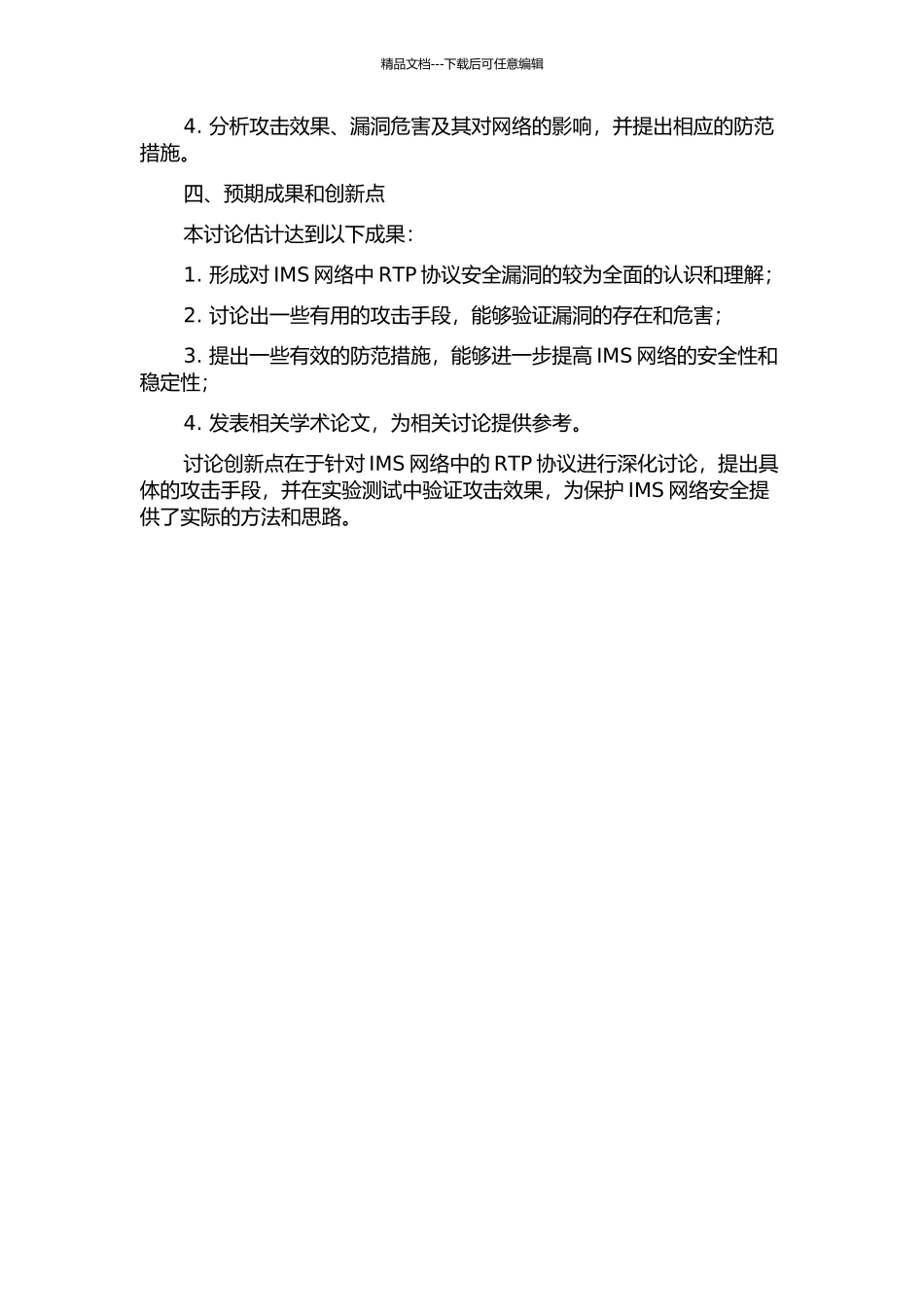 精品文档---下载后可任意编辑

4. 分析攻击效果、漏洞危害及其对网络的影响，并提出相应的防范措施。

四、预期成果和创新点

本讨论估计达到以下成果：

1. 形成对 IMS 网络中 RTP 协议安全漏洞的较为全面的认识和理解；

2. 讨论出一些有用的攻击手段，能够验证漏洞的存在和危害；

3. 提出一些有效的防范措施，能够进一步提高 IMS 网络的安全性和稳定性；

4. 发表相关学术论文，为相关讨论提供参考。

讨论创新点在于针对 IMS 网络中的 RTP 协议进行深化讨论，提出具体的攻击手段，并在实验测试中验证攻击效果，为保护 IMS 网络安全提供了实际的方法和思路。